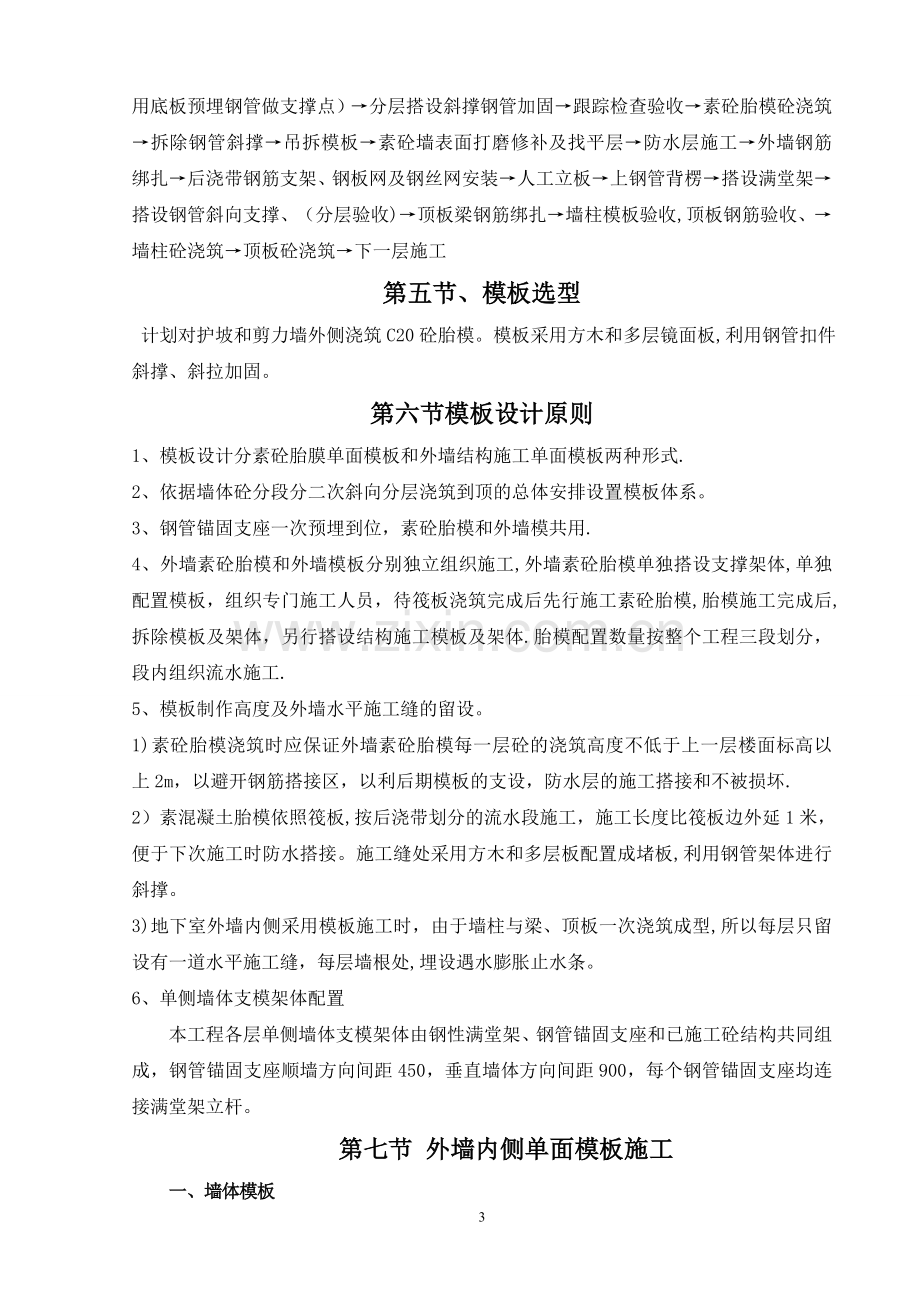 用底板预埋钢管做支撑点）→分层搭设斜撑钢管加固→跟踪检查验收→素砼胎模砼浇筑→拆除钢管斜撑→吊拆模板→素砼墙表面打磨修补及找平层→防水层施工→外墙钢筋绑扎→后浇带钢筋支架、钢板网及钢丝网安装→人工立板→上钢管背楞→搭设满堂架→搭设钢管斜向支撑、（分层验收）→顶板梁钢筋绑扎→墙柱模板验收,顶板钢筋验收、→墙柱砼浇筑→顶板砼浇筑→下一层施工

第五节、模板选型

计划对护坡和剪力墙外侧浇筑C20砼胎模。模板采用方木和多层镜面板,利用钢管扣件斜撑、斜拉加固。

第六节模板设计原则

1、模板设计分素砼胎膜单面模板和外墙结构施工单面模板两种形式.

2、依据墙体砼分段分二次斜向分层浇筑到顶的总体安排设置模板体系。

3、钢管锚固支座一次预埋到位，素砼胎模和外墙模共用.

4、外墙素砼胎模和外墙模板分别独立组织施工,外墙素砼胎模单独搭设支撑架体,单独配置模板，组织专门施工人员，待筏板浇筑完成后先行施工素砼胎模,胎模施工完成后,拆除模板及架体，另行搭设结构施工模板及架体.胎模配置数量按整个工程三段划分，段内组织流水施工.

5、模板制作高度及外墙水平施工缝的留设。

1)素砼胎模浇筑时应保证外墙素砼胎模每一层砼的浇筑高度不低于上一层楼面标高以上2m，以避开钢筋搭接区，以利后期模板的支设，防水层的施工搭接和不被损坏.

2）素混凝土胎模依照筏板,按后浇带划分的流水段施工，施工长度比筏板边外延1米，便于下次施工时防水搭接。施工缝处采用方木和多层板配置成堵板,利用钢管架体进行斜撑。

3)地下室外墙内侧采用模板施工时，由于墙柱与梁、顶板一次浇筑成型,所以每层只留设有一道水平施工缝，每层墙根处,埋设遇水膨胀止水条。

6、单侧墙体支模架体配置

本工程各层单侧墙体支模架体由钢性满堂架、钢管锚固支座和已施工砼结构共同组成，钢管锚固支座顺墙方向间距450，垂直墙体方向间距900，每个钢管锚固支座均连接满堂架立杆。

第七节 外墙内侧单面模板施工

一、墙体模板

3

www.zixin.com.cn